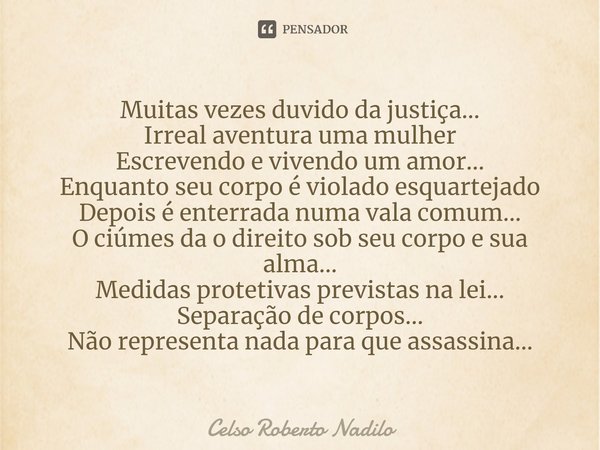 PENSADOR

Muitas vezes duvido da justiça...
Irreal aventura uma mulher
Escrevendo e vivendo um amor...
Enquanto seu corpo é violado esquartejado
Depois é enterrada numa vala comum...
O ciúmes da o direito sob seu corpo e sua alma...
Medidas protetivas previstas na lei...
Separação de corpos...
Não representa nada para que assassina...

Celso Roberto Nadilo